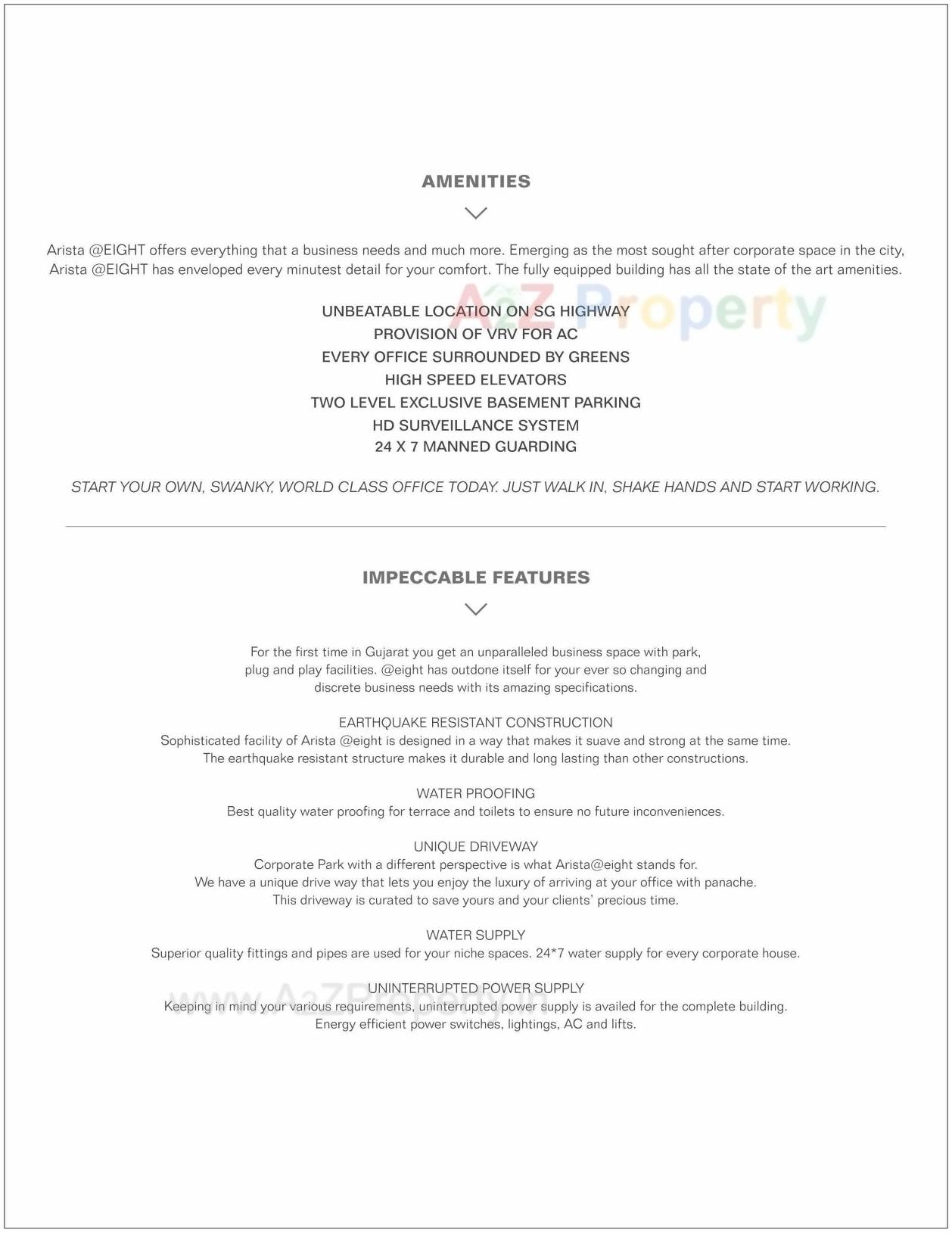 AMENITIES

Arista @EIGHT offers everything that a business needs and much more. Emerging as the most sought after corporate space in the city, Arista @EIGHT has enveloped every minutest detail for your comfort. The fully equipped building has all the state of the art amenities.

A2Z Property

UNBEATABLE LOCATION ON SG HIGHWAY
PROVISION OF VRV FOR AC
EVERY OFFICE SURROUNDED BY GREENS
HIGH SPEED ELEVATORS
TWO LEVEL EXCLUSIVE BASEMENT PARKING
HD SURVEILLANCE SYSTEM
24 X 7 MANNED GUARDING

START YOUR OWN, SWANKY, WORLD CLASS OFFICE TODAY. JUST WALK IN, SHAKE HANDS AND START WORKING.

IMPECCABLE FEATURES

For the first time in Gujarat you get an unparalleled business space with park, plug and play facilities. @eight has outdone itself for your ever so changing and discrete business needs with its amazing specifications.

EARTHQUAKE RESISTANT CONSTRUCTION
Sophisticated facility of Arista @eight is designed in a way that makes it suave and strong at the same time. The earthquake resistant structure makes it durable and long lasting than other constructions.

WATER PROOFING
Best quality water proofing for terrace and toilets to ensure no future inconveniences.

UNIQUE DRIVEWAY
Corporate Park with a different perspective is what Arista@eight stands for.
We have a unique drive way that lets you enjoy the luxury of arriving at your office with panache.
This driveway is curated to save yours and your clients' precious time.

WATER SUPPLY
Superior quality fittings and pipes are used for your niche spaces. 24*7 water supply for every corporate house.

UNINTERRUPTED POWER SUPPLY
Keeping in mind your various requirements, uninterrupted power supply is availed for the complete building.
Energy efficient power switches, lightings, AC and lifts.

www.A2ZProperty.in